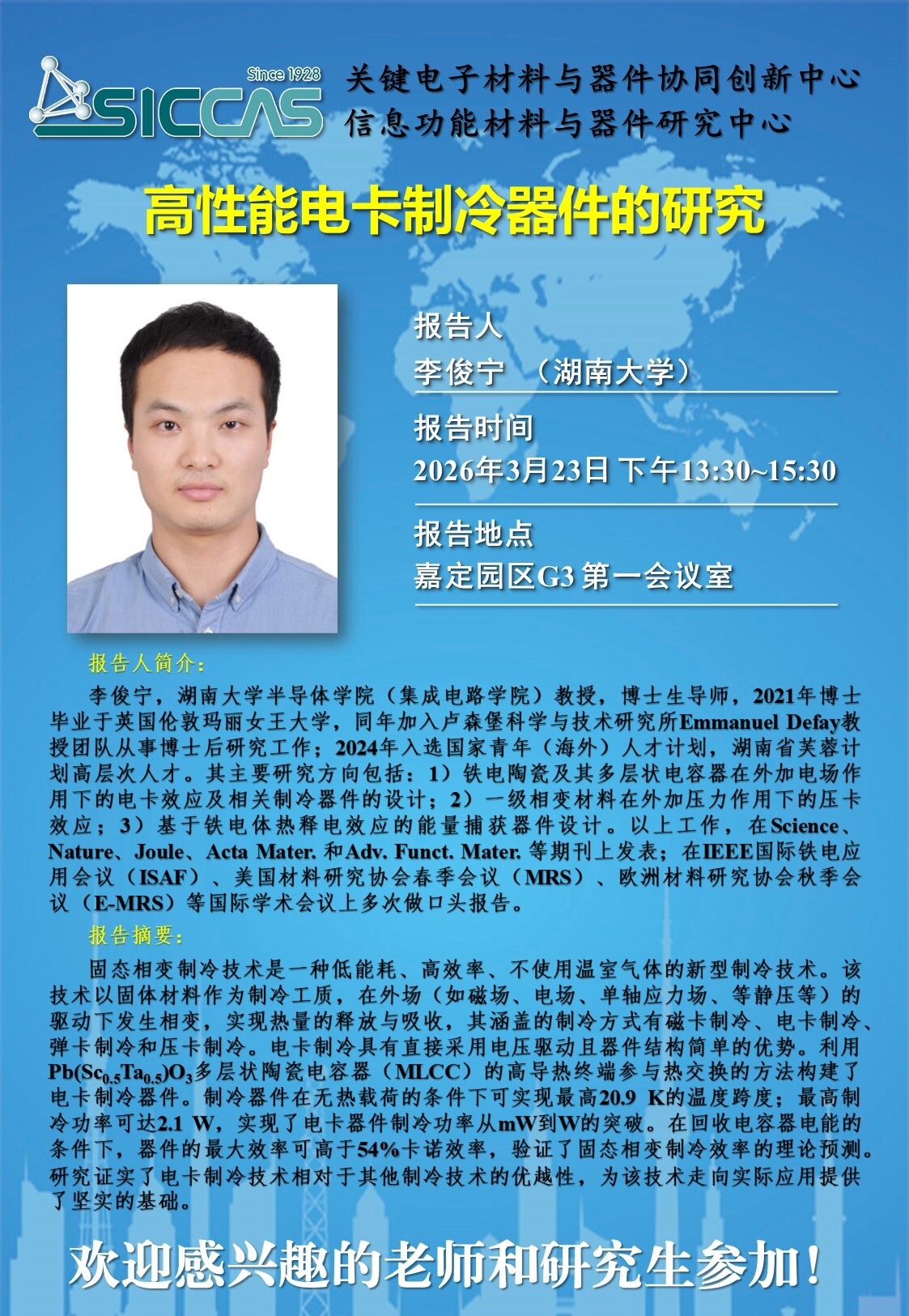 Since 1928
SICCAS
关键电子材料与器件协同创新中心
信息功能材料与器件研究中心

高性能电卡制冷器件的研究

报告人
李俊宁 （湖南大学）

报告时间
2026年3月23日 下午13:30~15:30

报告地点
嘉定园区G3 第一会议室

报告人简介：

李俊宁，湖南大学半导体学院（集成电路学院）教授，博士生导师，2021年博士毕业于英国伦敦玛丽女王大学，同年加入卢森堡科学与技术研究所Emmanuel Defay教授团队从事博士后研究工作；2024年入选国家青年（海外）人才计划，湖南省芙蓉计划高层次人才。其主要研究方向包括：1）铁电陶瓷及其多层状电容器在外加电场作用下的电卡效应及相关制冷器件的设计；2）一级相变材料在外加压力作用下的压卡效应；3）基于铁电体热释电效应的能量捕获器件设计。以上工作，在Science、Nature、Joule、Acta Mater. 和Adv. Funct. Mater. 等期刊上发表；在IEEE国际铁电应用会议（ISAF）、美国材料研究协会春季会议（MRS）、欧洲材料研究协会秋季会议（E-MRS）等国际学术会议上多次做口头报告。

报告摘要：

固态相变制冷技术是一种低能耗、高效率、不使用温室气体的新型制冷技术。该技术以固体材料作为制冷工质，在外场（如磁场、电场、单轴应力场、等静压等）的驱动下发生相变，实现热量的释放与吸收，其涵盖的制冷方式有磁卡制冷、电卡制冷、弹卡制冷和压卡制冷。电卡制冷具有直接采用电压驱动且器件结构简单的优势。利用$Pb(Sc_{0.5}Ta_{0.5})O_3$多层状陶瓷电容器（MLCC）的高导热终端参与热交换的方法构建了电卡制冷器件。制冷器件在无热载荷的条件下可实现最高20.9 K的温度跨度；最高制冷功率可达2.1 W，实现了电卡器件制冷功率从mW到W的突破。在回收电容器电能的条件下，器件的最大效率可高于54%卡诺效率，验证了固态相变制冷效率的理论预测。研究证实了电卡制冷技术相对于其他制冷技术的优越性，为该技术走向实际应用提供了坚实的基础。

欢迎感兴趣的老师和研究生参加！